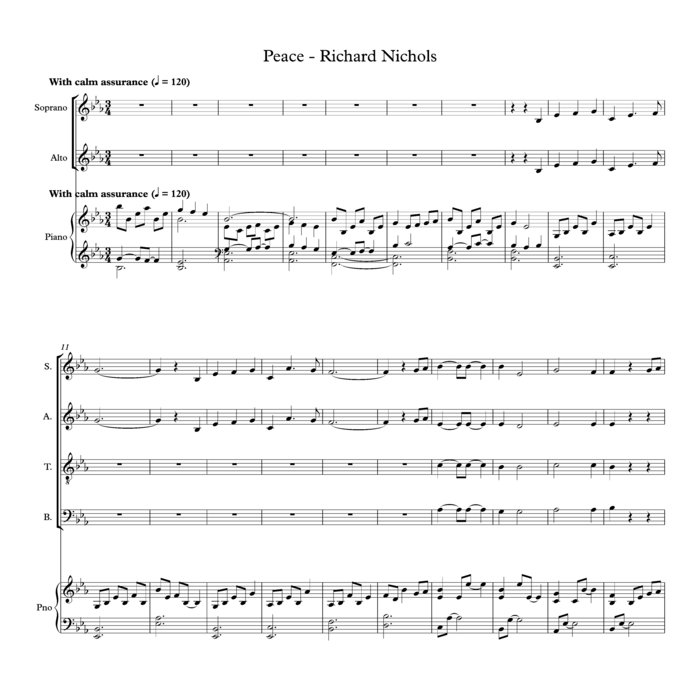 Peace - Richard Nichols

With calm assurance (♩ = 120)

Soprano

Alto

With calm assurance (♩ = 120)

Piano

11

S.

A.

T.

B.

Pno